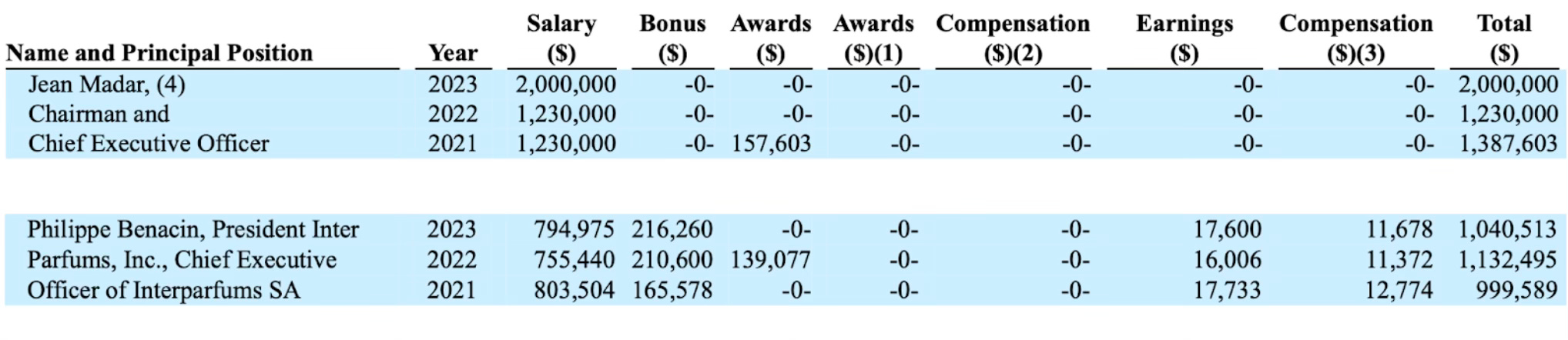 | Name and Principal Position | Year | Salary ($) | Bonus ($) | Awards ($) | Awards ($)(1) | Compensation ($)(2) | Earnings ($) | Compensation ($)(3) | Total ($) |
|---|---|---|---|---|---|---|---|---|---|
| Jean Madar, (4) | 2023 | 2,000,000 | -0- | -0- | -0- | -0- | -0- | -0- | 2,000,000 |
| Chairman and | 2022 | 1,230,000 | -0- | -0- | -0- | -0- | -0- | -0- | 1,230,000 |
| Chief Executive Officer | 2021 | 1,230,000 | -0- | 157,603 | -0- | -0- | -0- | -0- | 1,387,603 |
| Philippe Benacin, President Inter | 2023 | 794,975 | 216,260 | -0- | -0- | -0- | 17,600 | 11,678 | 1,040,513 |
| Parfums, Inc., Chief Executive | 2022 | 755,440 | 210,600 | 139,077 | -0- | -0- | 16,006 | 11,372 | 1,132,495 |
| Officer of Interparfums SA | 2021 | 803,504 | 165,578 | -0- | -0- | -0- | 17,733 | 12,774 | 999,589 |